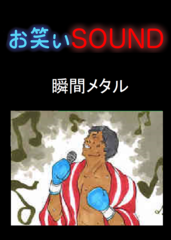 お笑いSOUND

瞬間メタル